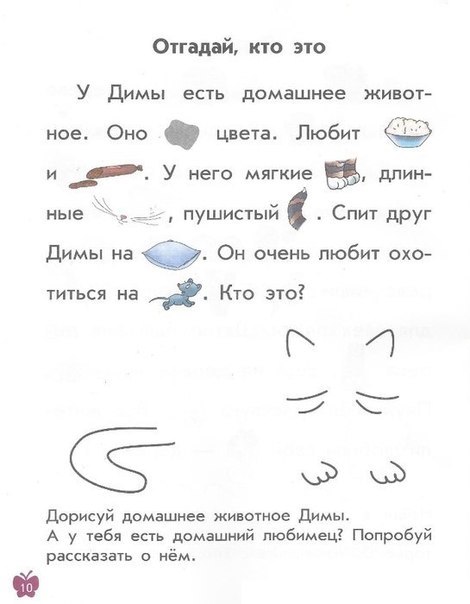 Отгадай, кто это

У Димы есть домашнее животное. Оно цвета. Любит и . У него мягкие , длинные , пушистый . Спит друг Димы на . Он очень любит охотиться на . Кто это?

Дорисуй домашнее животное Димы.
А у тебя есть домашний любимец? Попробуй рассказать о нём.

10